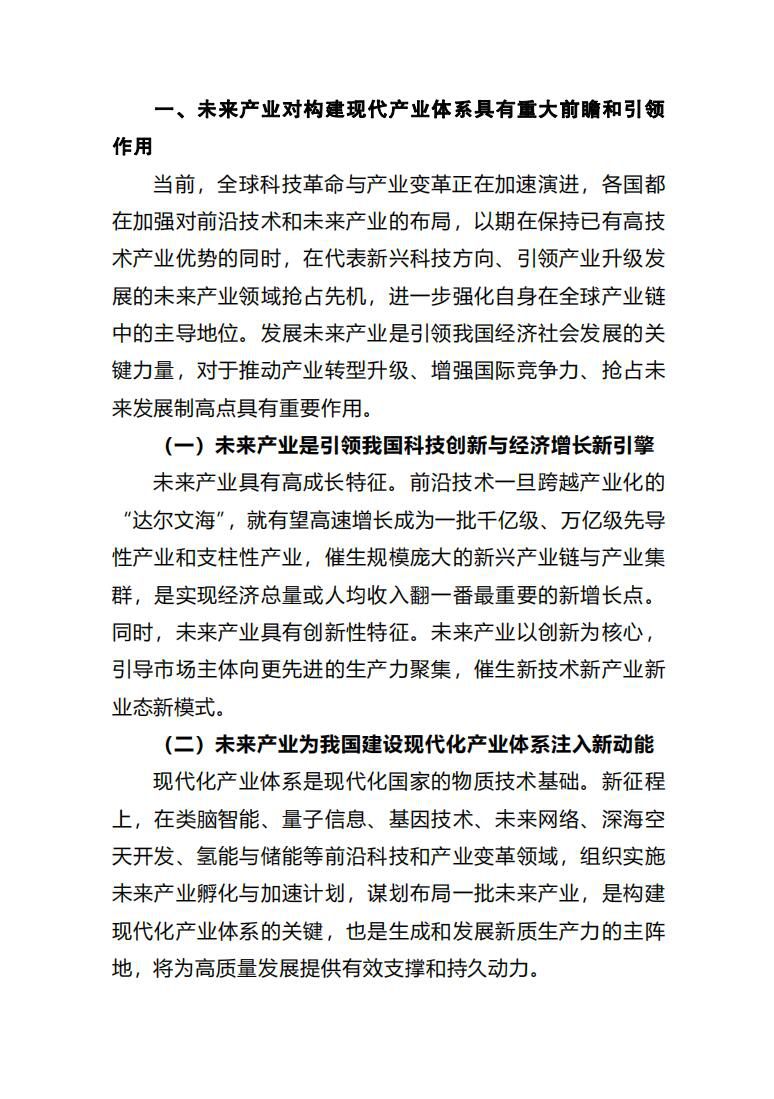 一、未来产业对构建现代产业体系具有重大前瞻和引领作用

当前，全球科技革命与产业变革正在加速演进，各国都在加强对前沿技术和未来产业的布局，以期在保持已有高技术产业优势的同时，在代表新兴科技方向、引领产业升级发展的未来产业领域抢占先机，进一步强化自身在全球产业链中的主导地位。发展未来产业是引领我国经济社会发展的关键力量，对于推动产业转型升级、增强国际竞争力、抢占未来发展制高点具有重要作用。

（一）未来产业是引领我国科技创新与经济增长新引擎

未来产业具有高成长特征。前沿技术一旦跨越产业化的“达尔文海”，就有望高速增长成为一批千亿级、万亿级先导性产业和支柱性产业，催生规模庞大的新兴产业链与产业集群，是实现经济总量或人均收入翻一番最重要的新增长点。同时，未来产业具有创新性特征。未来产业以创新为核心，引导市场主体向更先进的生产力聚集，催生新技术新产业新业态新模式。

（二）未来产业为我国建设现代化产业体系注入新动能

现代化产业体系是现代化国家的物质技术基础。新征程上，在类脑智能、量子信息、基因技术、未来网络、深海空天开发、氢能与储能等前沿科技和产业变革领域，组织实施未来产业孵化与加速计划，谋划布局一批未来产业，是构建现代化产业体系的关键，也是生成和发展新质生产力的主阵地，将为高质量发展提供有效支撑和持久动力。